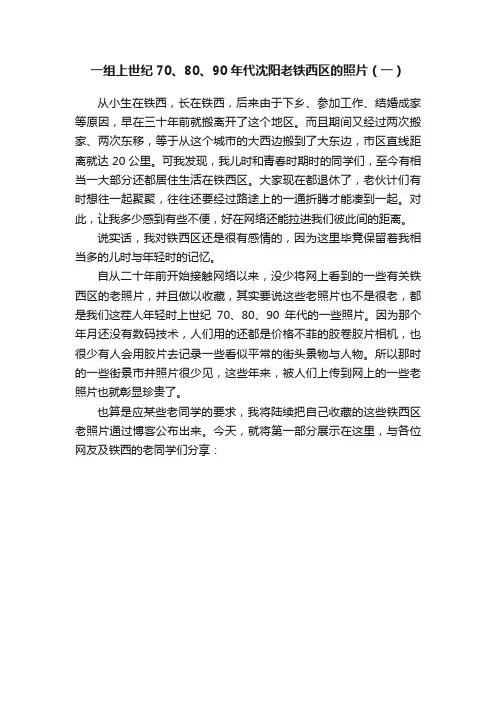 一组上世纪 70、80、90 年代沈阳老铁西区的照片（一）

从小生在铁西，长在铁西，后来由于下乡、参加工作、结婚成家等原因，早在三十年前就搬离开了这个地区。而且期间又经过两次搬家、两次东移，等于从这个城市的大西边搬到了大东边，市区直线距离就达 20 公里。可我发现，我儿时和青春时期时的同学们，至今有相当一大部分还都居住生活在铁西区。大家现在都退休了，老伙计们有时想往一起聚聚，往往还要经过路途上的一通折腾才能凑到一起。对此，让我多少感到有些不便，好在网络还能拉进我们彼此间的距离。

说实话，我对铁西区还是很有感情的，因为这里毕竟保留着我相当多的儿时与年轻时的记忆。

自从二十年前开始接触网络以来，没少将网上看到的一些有关铁西区的老照片，并且做以收藏，其实要说这些老照片也不是很老，都是我们这茬人年轻时上世纪 70、80、90 年代的一些照片。因为那个年月还没有数码技术，人们用的还都是价格不菲的胶卷胶片相机，也很少有人会用胶片去记录一些看似平常的街头景物与人物。所以那时的一些街景市井照片很少见，这些年来，被人们上传到网上的一些老照片也就彰显珍贵了。

也算是应某些老同学的要求，我将陆续把自己收藏的这些铁西区老照片通过博客公布出来。今天，就将第一部分展示在这里，与各位网友及铁西的老同学们分享：